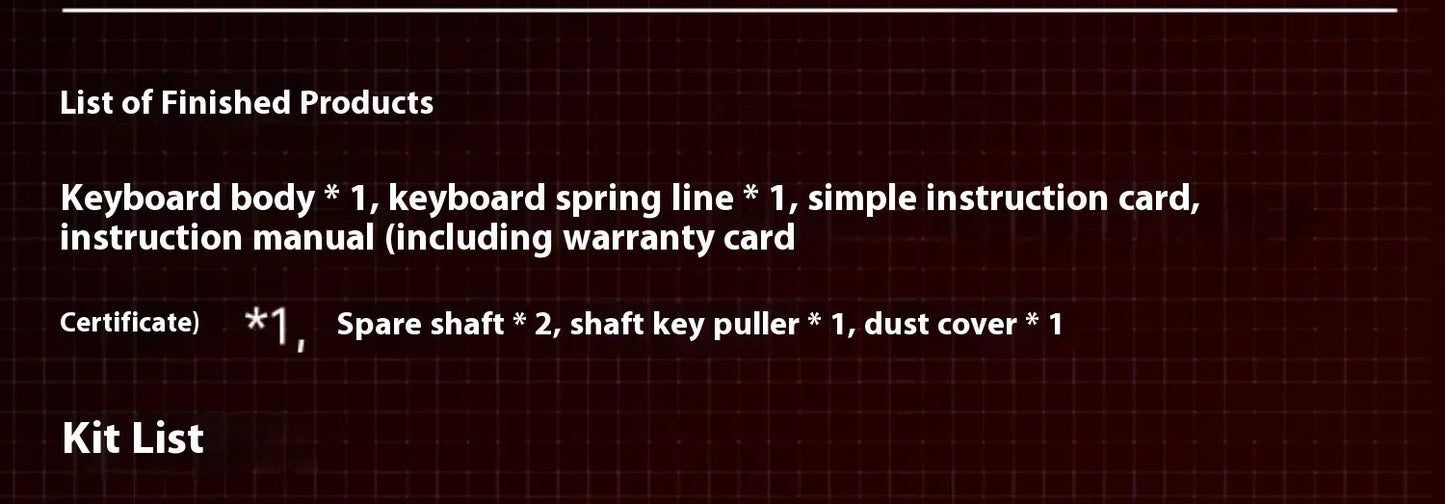 List of Finished Products

Keyboard body * 1, keyboard spring line * 1, simple instruction card, instruction manual (including warranty card

Certificate) *1, Spare shaft * 2, shaft key puller * 1, dust cover * 1

Kit List